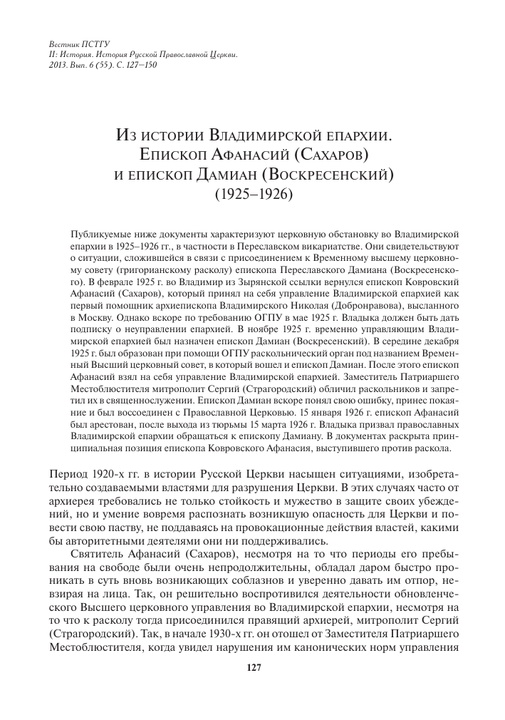 Вестник ПСТГУ
II: История. История Русской Православной Церкви.
2013. Вып. 6 (55). С. 127–150

Из истории Владимирской епархии. Епископ Афанасий (Сахаров) и епископ Дамиан (Воскресенский) (1925–1926)

Публикуемые ниже документы характеризуют церковную обстановку во Владимирской епархии в 1925–1926 гг., в частности в Переславском викариатстве. Они свидетельствуют о ситуации, сложившейся в связи с присоединением к Временному высшему церковному совету (григорианскому расколу) епископа Переславского Дамиана (Воскресенского). В феврале 1925 г. во Владимир из Зырянской ссылки вернулся епископ Ковровский Афанасий (Сахаров), который принял на себя управление Владимирской епархией как первый помощник архиепископа Владимирского Николая (Добронравова), высланного в Москву. Однако вскоре по требованию ОГПУ в мае 1925 г. Владыка должен быть дать подписку о неуправлении епархией. В ноябре 1925 г. временно управляющим Владимирской епархией был назначен епископ Дамиан (Воскресенский). В середине декабря 1925 г. был образован при помощи ОГПУ раскольнический орган под названием Временный Высший церковный совет, в который вошел и епископ Дамиан. После этого епископ Афанасий взял на себя управление Владимирской епархией. Заместитель Патриаршего Местоблюстителя митрополит Сергий (Страгородский) обличил раскольников и запретил их в священнослужении. Епископ Дамиан вскоре понял свою ошибку, принес покаяние и был воссоединен с Православной Церковью. 15 января 1926 г. епископ Афанасий был арестован, после выхода из тюрьмы 15 марта 1926 г. Владыка призвал православных Владимирской епархии обращаться к епископу Дамиану. В документах раскрыта принципиальная позиция епископа Ковровского Афанасия, выступившего против раскола.

Период 1920-х гг. в истории Русской Церкви насыщен ситуациями, изобретательно создаваемыми властями для разрушения Церкви. В этих случаях часто от архиерея требовались не только стойкость и мужество в защите своих убеждений, но и умение вовремя распознать возникшую опасность для Церкви и повести свою паству, не поддаваясь на провокационные действия властей, какими бы авторитетными деятелями они ни поддерживались.

Святитель Афанасий (Сахаров), несмотря на то что периоды его пребывания на свободе были очень непродолжительны, обладал даром быстро проникать в суть вновь возникающих соблазнов и уверенно давать им отпор, невзирая на лица. Так, он решительно воспротивился деятельности обновленческого Высшего церковного управления во Владимирской епархии, несмотря на то что к расколу тогда присоединился правящий архиерей, митрополит Сергий (Страгородский). Так, в начале 1930-х гг. он отошел от Заместителя Патриаршего Местоблюстителя, когда увидел нарушения им канонических норм управления

127